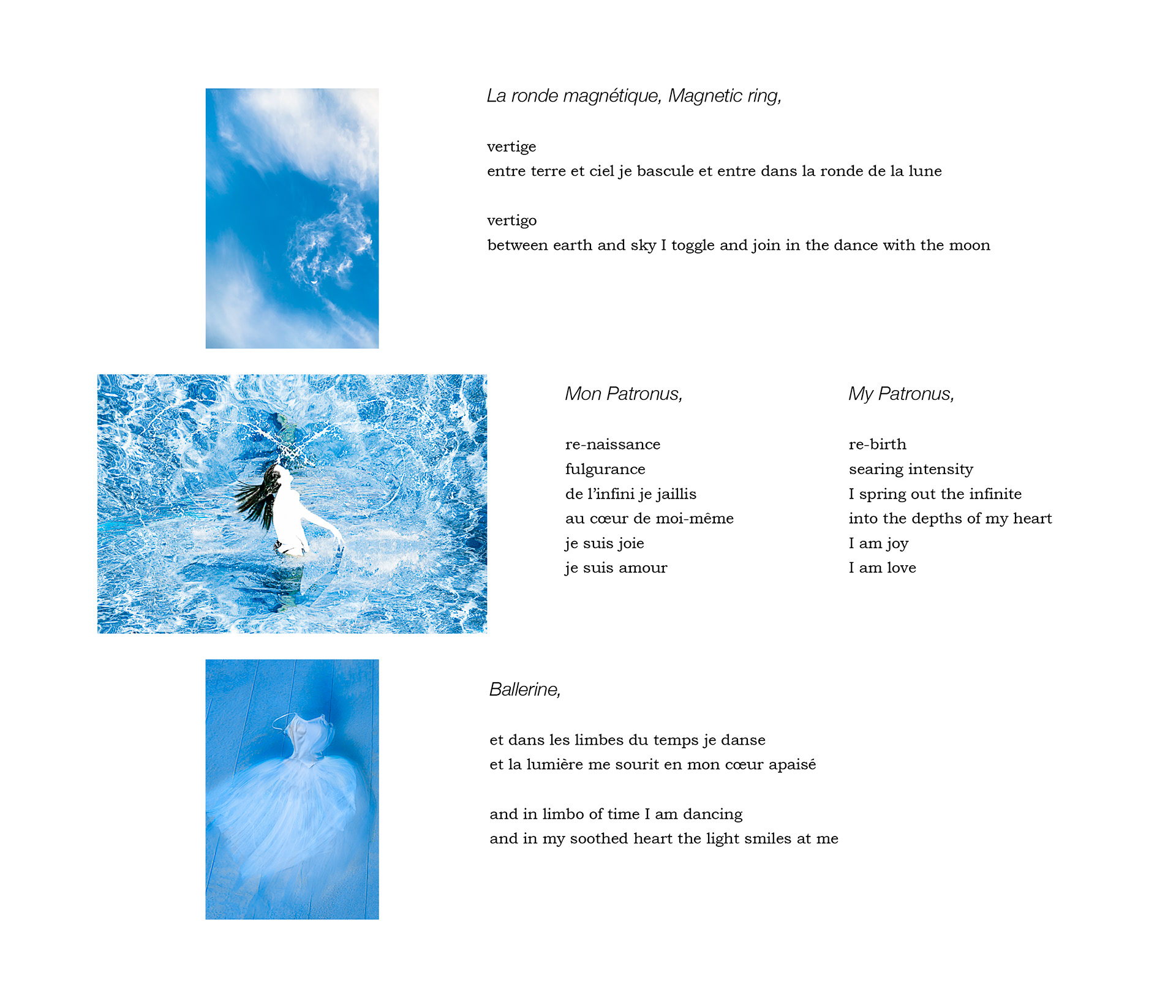 La ronde magnétique, Magnetic ring,

vertige
entre terre et ciel je bascule et entre dans la ronde de la lune

vertigo
between earth and sky I toggle and join in the dance with the moon

Mon Patronus,

re-naissance
fulgurance
de l'infini je jaillis
au cœur de moi-même
je suis joie
je suis amour

My Patronus,

re-birth
searing intensity
I spring out the infinite
into the depths of my heart
I am joy
I am love

Ballerine,

et dans les limbes du temps je danse
et la lumière me sourit en mon cœur apaisé

and in limbo of time I am dancing
and in my soothed heart the light smiles at me